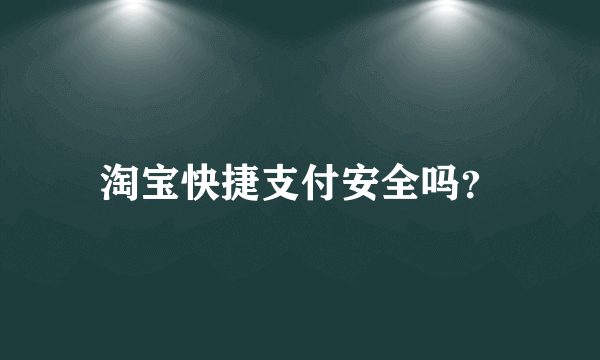 淘宝快捷支付安全吗?